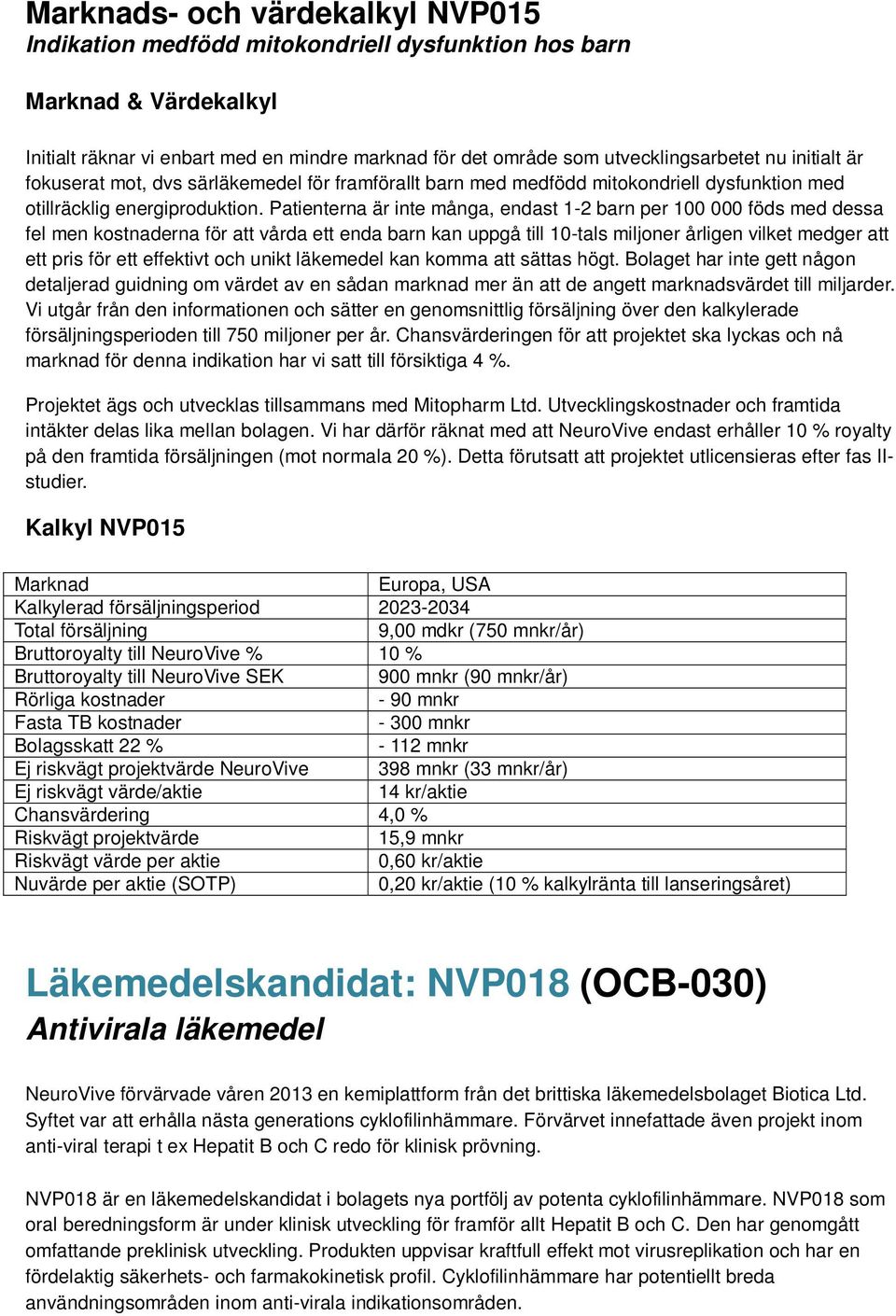 Marknads- och värdekalkyl NVP015
Indikation medfödd mitokondriell dysfunktion hos barn

Marknad & Värdekalkyl

Initialt räknar vi enbart med en mindre marknad för det område som utvecklingsarbetet nu initialt är fokuserat mot, dvs särläkemedel för framförallt barn med medfödd mitokondriell dysfunktion med otillräcklig energiproduktion. Patienterna är inte många, endast 1-2 barn per 100 000 föds med dessa fel men kostnaderna för att vårda ett enda barn kan uppgå till 10-tals miljoner årligen vilket medger att ett pris för ett effektivt och unikt läkemedel kan komma att sättas högt. Bolaget har inte gett någon detaljerad guidning om värdet av en sådan marknad mer än att de angett marknadsvärdet till miljarder. Vi utgår från den informationen och sätter en genomsnittlig försäljning över den kalkylerade försäljningsperioden till 750 miljoner per år. Chansvärderingen för att projektet ska lyckas och nå marknad för denna indikation har vi satt till försiktiga 4 %.

Projektet ägs och utvecklas tillsammans med Mitopharm Ltd. Utvecklingskostnader och framtida intäkter delas lika mellan bolagen. Vi har därför räknat med att NeuroVive endast erhåller 10 % royalty på den framtida försäljningen (mot normala 20 %). Detta förutsatt att projektet utlicensieras efter fas II-studier.

Kalkyl NVP015

| Marknad | Europa, USA |
|---|---|
| Kalkylerad försäljningsperiod | 2023-2034 |
| Total försäljning | 9,00 mdkr (750 mnkr/år) |
| Bruttoroyalty till NeuroVive % | 10 % |
| Bruttoroyalty till NeuroVive SEK | 900 mnkr (90 mnkr/år) |
| Rörliga kostnader | - 90 mnkr |
| Fasta TB kostnader | - 300 mnkr |
| Bolagsskatt 22 % | - 112 mnkr |
| Ej riskvägt projektvärde NeuroVive | 398 mnkr (33 mnkr/år) |
| Ej riskvägt värde/aktie | 14 kr/aktie |
| Chansvärdering | 4,0 % |
| Riskvägt projektvärde | 15,9 mnkr |
| Riskvägt värde per aktie | 0,60 kr/aktie |
| Nuvärde per aktie (SOTP) | 0,20 kr/aktie (10 % kalkylränta till lanseringsåret) |

Läkemedelskandidat: NVP018 (OCB-030)
Antivirala läkemedel

NeuroVive förvärvade våren 2013 en kemiplattform från det brittiska läkemedelsbolaget Biotica Ltd. Syftet var att erhålla nästa generations cyklofilinhämmare. Förvärvet innefattade även projekt inom anti-viral terapi t ex Hepatit B och C redo för klinisk prövning.

NVP018 är en läkemedelskandidat i bolagets nya portfölj av potenta cyklofilinhämmare. NVP018 som oral beredningsform är under klinisk utveckling för framför allt Hepatit B och C. Den har genomgått omfattande preklinisk utveckling. Produkten uppvisar kraftfull effekt mot virusreplikation och har en fördelaktig säkerhets- och farmakokinetisk profil. Cyklofilinhämmare har potentiellt breda användningsområden inom anti-virala indikationsområden.